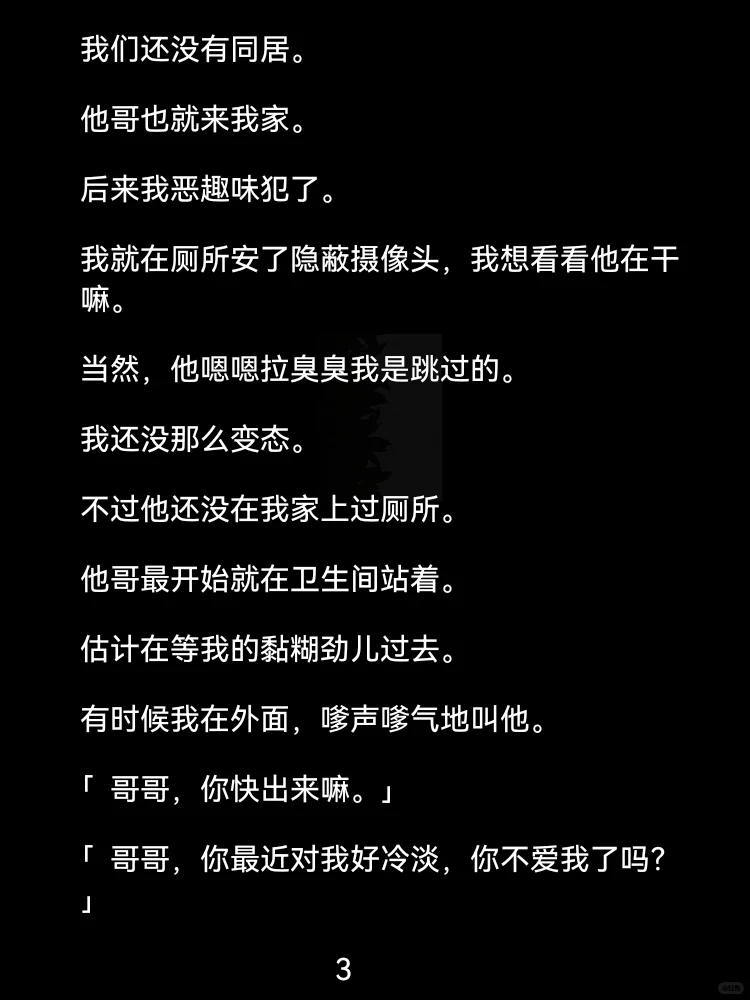 我们还没有同居。

他哥也就来我家。

后来我恶趣味犯了。

我就在厕所安了隐蔽摄像头，我想看看他在干嘛。

当然，他嗯嗯拉臭臭我是跳过的。

我还没那么变态。

不过他还没在我家上过厕所。

他哥最开始就在卫生间站着。

估计在等我的黏糊劲儿过去。

有时候我在外面，嗲声嗲气地叫他。

「 哥哥，你快出来嘛。」

「 哥哥，你最近对我好冷淡，你不爱我了吗？」

3